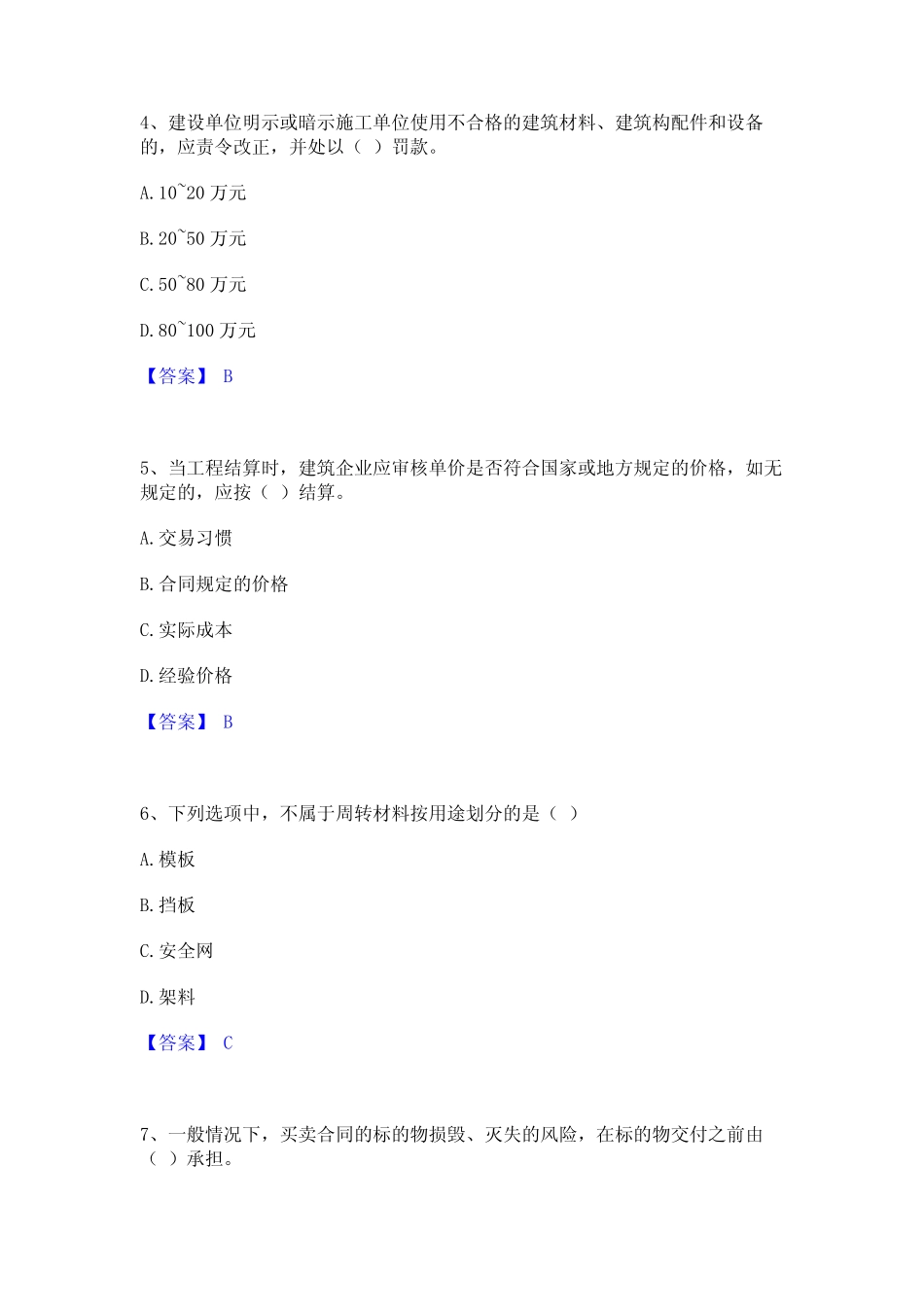 4、建设单位明示或暗示施工单位使用不合格的建筑材料、建筑构配件和设备的，应责令改正，并处以（ ）罚款。

A. 10~20 万元

B. 20~50 万元

C. 50~80 万元

D. 80~100 万元

【答案】 B

5、当工程结算时，建筑企业应审核单价是否符合国家或地方规定的价格，如无规定的，应按（ ）结算。

A. 交易习惯

B. 合同规定的价格

C. 实际成本

D. 经验价格

【答案】 B

6、下列选项中，不属于周转材料按用途划分的是（ ）

A. 模板

B. 挡板

C. 安全网

D. 架料

【答案】 C

7、一般情况下，买卖合同的标的物损毁、灭失的风险，在标的物交付之前由（ ）承担。